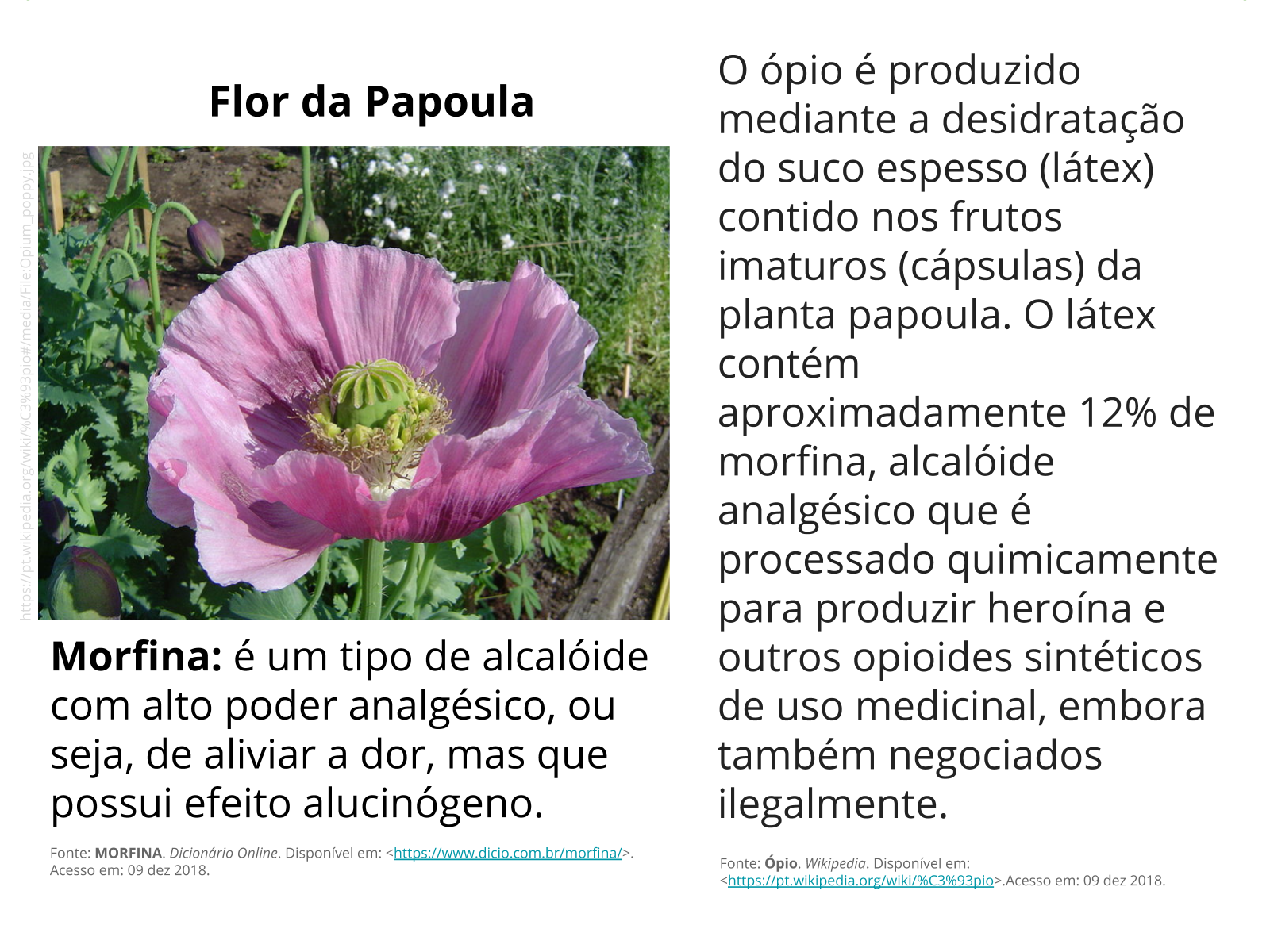 Flor da Papoula

https://pt.wikipedia.org/wiki/%C3%93pio#/media/File:Opium_poppy.jpg

Morfina: é um tipo de alcalóide com alto poder analgésico, ou seja, de aliviar a dor, mas que possui efeito alucinógeno.

Fonte: MORFINA. Dicionário Online. Disponível em: <https://www.dicio.com.br/morfina/>. Acesso em: 09 dez 2018.

O ópio é produzido mediante a desidratação do suco espesso (látex) contido nos frutos imaturos (cápsulas) da planta papoula. O látex contém aproximadamente 12% de morfina, alcalóide analgésico que é processado quimicamente para produzir heroína e outros opioides sintéticos de uso medicinal, embora também negociados ilegalmente.

Fonte: Ópio. Wikipedia. Disponível em: <https://pt.wikipedia.org/wiki/%C3%93pio>.Acesso em: 09 dez 2018.